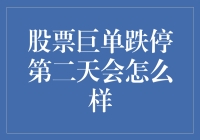 股票巨单跌停第二天会怎么样